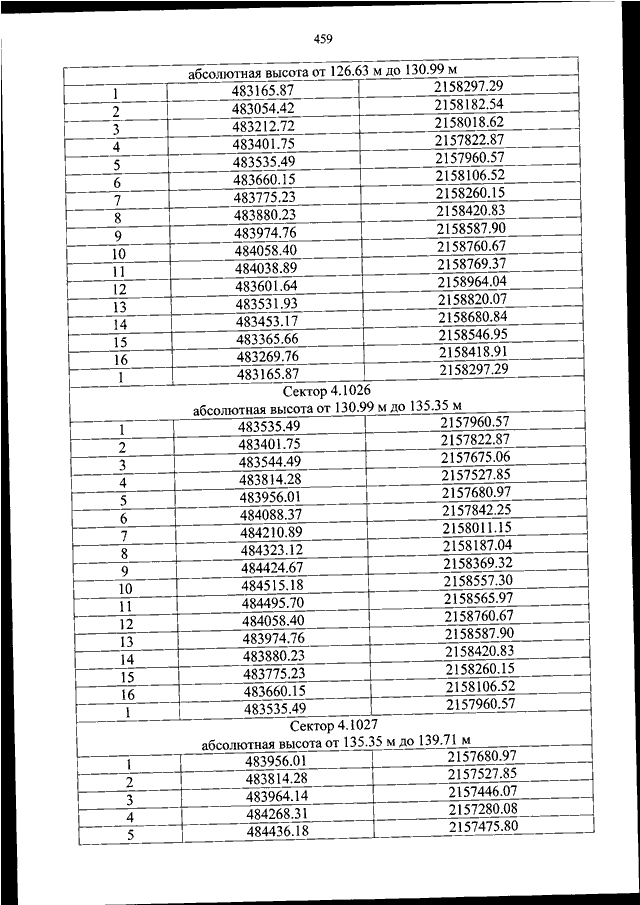 459

| абсолютная высота от 126.63 м до 130.99 м | | |
|---|---|---|
| 1 | 483165.87 | 2158297.29 |
| 2 | 483054.42 | 2158182.54 |
| 3 | 483212.72 | 2158018.62 |
| 4 | 483401.75 | 2157822.87 |
| 5 | 483535.49 | 2157960.57 |
| 6 | 483660.15 | 2158106.52 |
| 7 | 483775.23 | 2158260.15 |
| 8 | 483880.23 | 2158420.83 |
| 9 | 483974.76 | 2158587.90 |
| 10 | 484058.40 | 2158760.67 |
| 11 | 484038.89 | 2158769.37 |
| 12 | 483601.64 | 2158964.04 |
| 13 | 483531.93 | 2158820.07 |
| 14 | 483453.17 | 2158680.84 |
| 15 | 483365.66 | 2158546.95 |
| 16 | 483269.76 | 2158418.91 |
| 1 | 483165.87 | 2158297.29 |
| Сектор 4.1026 абсолютная высота от 130.99 м до 135.35 м | | |
| 1 | 483535.49 | 2157960.57 |
| 2 | 483401.75 | 2157822.87 |
| 3 | 483544.49 | 2157675.06 |
| 4 | 483814.28 | 2157527.85 |
| 5 | 483956.01 | 2157680.97 |
| 6 | 484088.37 | 2157842.25 |
| 7 | 484210.89 | 2158011.15 |
| 8 | 484323.12 | 2158187.04 |
| 9 | 484424.67 | 2158369.32 |
| 10 | 484515.18 | 2158557.30 |
| 11 | 484495.70 | 2158565.97 |
| 12 | 484058.40 | 2158760.67 |
| 13 | 483974.76 | 2158587.90 |
| 14 | 483880.23 | 2158420.83 |
| 15 | 483775.23 | 2158260.15 |
| 16 | 483660.15 | 2158106.52 |
| 1 | 483535.49 | 2157960.57 |
| Сектор 4.1027 абсолютная высота от 135.35 м до 139.71 м | | |
| 1 | 483956.01 | 2157680.97 |
| 2 | 483814.28 | 2157527.85 |
| 3 | 483964.14 | 2157446.07 |
| 4 | 484268.31 | 2157280.08 |
| 5 | 484436.18 | 2157475.80 |